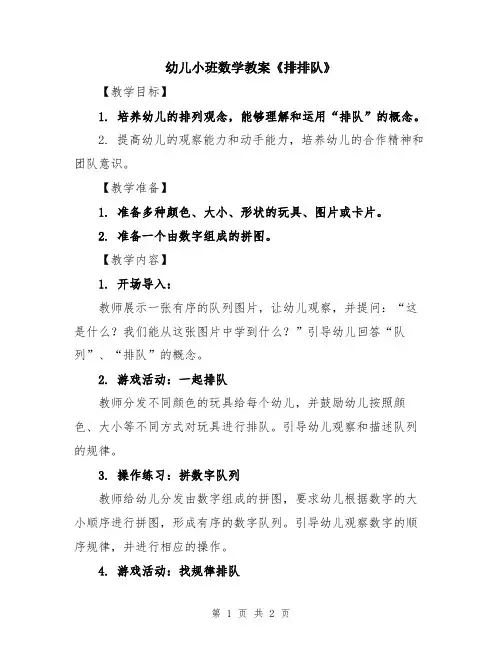 幼儿小班数学教案《排排队》

【教学目标】

1. 培养幼儿的排列观念，能够理解和运用“排队”的概念。

2. 提高幼儿的观察能力和动手能力，培养幼儿的合作精神和团队意识。

【教学准备】

1. 准备多种颜色、大小、形状的玩具、图片或卡片。

2. 准备一个由数字组成的拼图。

【教学内容】

1. 开场导入：

教师展示一张有序的队列图片，让幼儿观察，并提问：“这是什么？我们能从这张图片中学到什么？”引导幼儿回答“队列”、“排队”的概念。

2. 游戏活动：一起排队

教师分发不同颜色的玩具给每个幼儿，并鼓励幼儿按照颜色、大小等不同方式对玩具进行排队。引导幼儿观察和描述队列的规律。

3. 操作练习：拼数字队列

教师给幼儿分发由数字组成的拼图，要求幼儿根据数字的大小顺序进行拼图，形成有序的数字队列。引导幼儿观察数字的顺序规律，并进行相应的操作。

4. 游戏活动：找规律排队

第 1 页 共 2 页